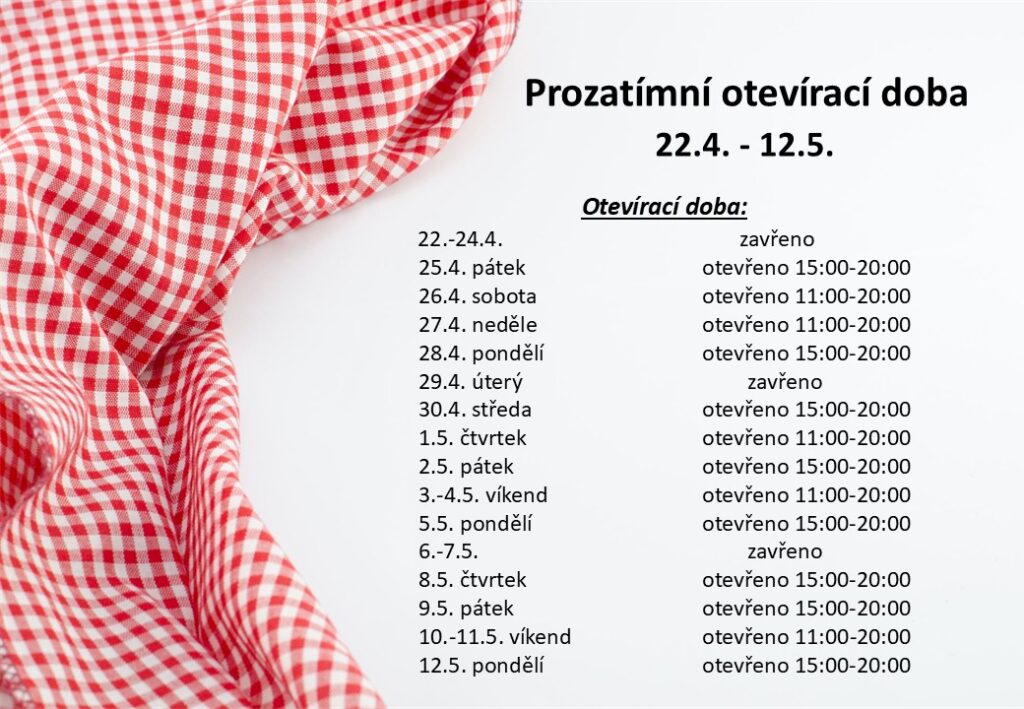 Prozatímní otevírací doba
22.4. - 12.5.

Otevírací doba:

| | |
|---|---|
| 22.-24.4. | zavřeno |
| 25.4. pátek | otevřeno 15:00-20:00 |
| 26.4. sobota | otevřeno 11:00-20:00 |
| 27.4. neděle | otevřeno 11:00-20:00 |
| 28.4. pondělí | otevřeno 15:00-20:00 |
| 29.4. úterý | zavřeno |
| 30.4. středa | otevřeno 15:00-20:00 |
| 1.5. čtvrtek | otevřeno 11:00-20:00 |
| 2.5. pátek | otevřeno 15:00-20:00 |
| 3.-4.5. víkend | otevřeno 11:00-20:00 |
| 5.5. pondělí | otevřeno 15:00-20:00 |
| 6.-7.5. | zavřeno |
| 8.5. čtvrtek | otevřeno 15:00-20:00 |
| 9.5. pátek | otevřeno 15:00-20:00 |
| 10.-11.5. víkend | otevřeno 11:00-20:00 |
| 12.5. pondělí | otevřeno 15:00-20:00 |